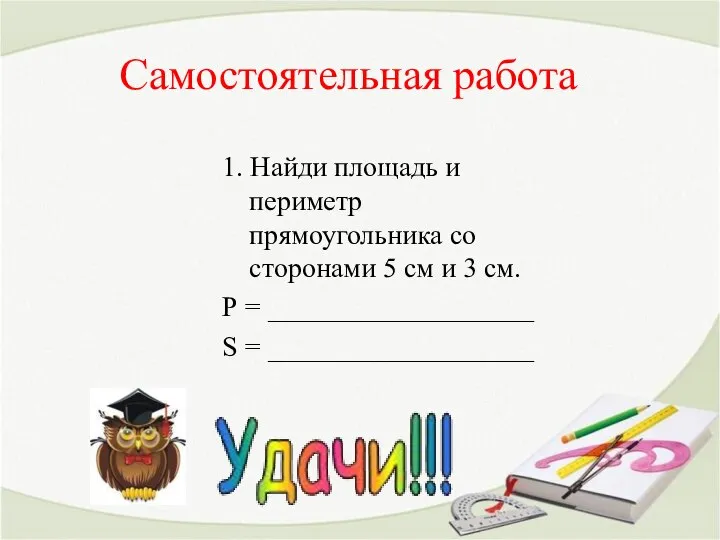 Самостоятельная работа

1. Найди площадь и периметр прямоугольника со сторонами 5 см и 3 см.

P = ____________________

S = ____________________

Удачи!!!